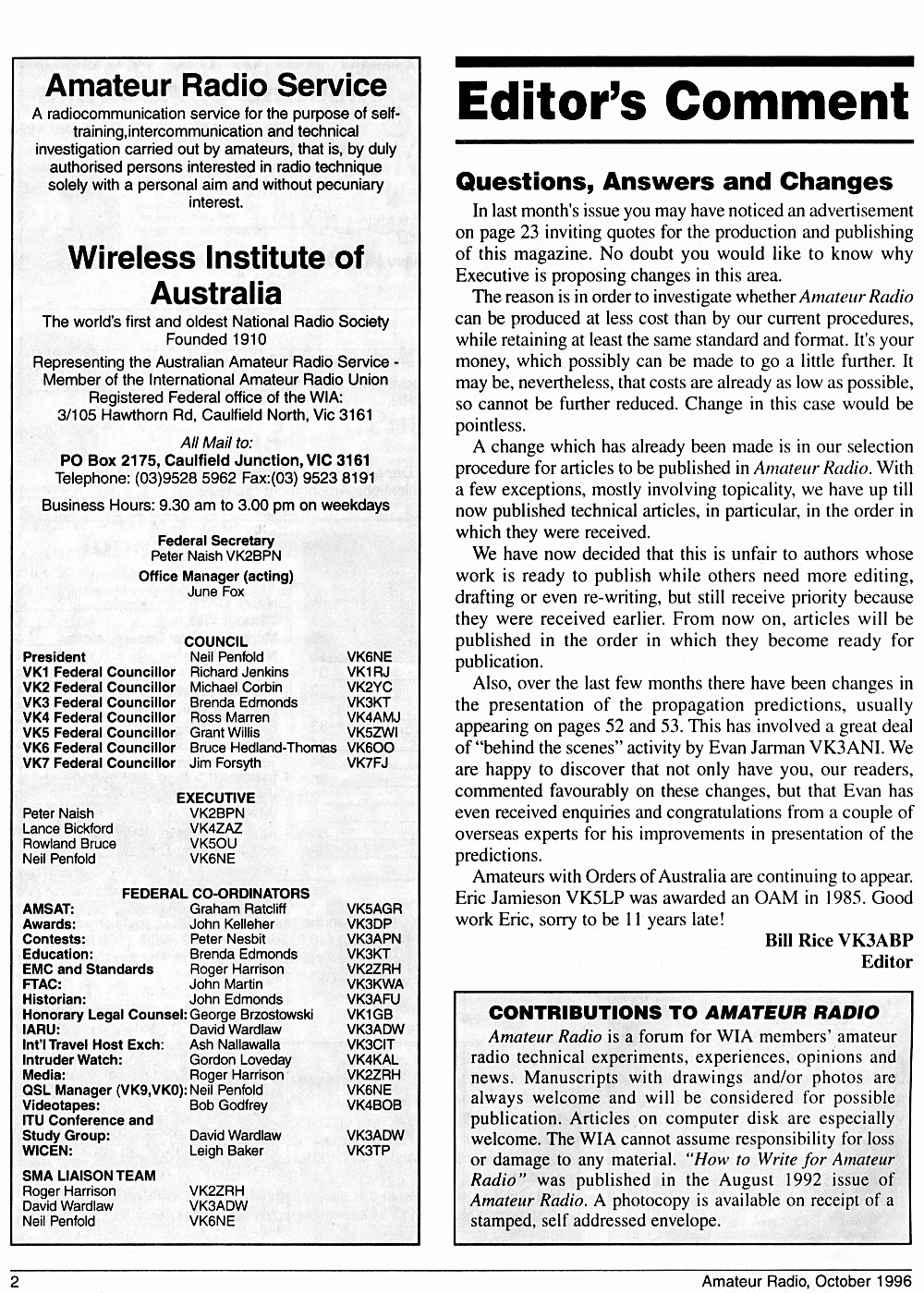 Amateur Radio Service

A radiocommunication service for the purpose of self-training,intercommunication and technical investigation carried out by amateurs, that is, by duly authorised persons interested in radio technique solely with a personal aim and without pecuniary interest.

Wireless Institute of Australia

The world's first and oldest National Radio Society Founded 1910

Representing the Australian Amateur Radio Service - Member of the International Amateur Radio Union Registered Federal office of the WIA: 3/105 Hawthorn Rd, Caulfield North, Vic 3161

All Mail to:
PO Box 2175, Caulfield Junction, VIC 3161
Telephone: (03)9528 5962 Fax:(03) 9523 8191

Business Hours: 9.30 am to 3.00 pm on weekdays

Federal Secretary
Peter Naish VK2BPN

Office Manager (acting)
June Fox

COUNCIL

| | | |
|---|---|---|
| President | Neil Penfold | VK6NE |
| VK1 Federal Councillor | Richard Jenkins | VK1RJ |
| VK2 Federal Councillor | Michael Corbin | VK2YC |
| VK3 Federal Councillor | Brenda Edmonds | VK3KT |
| VK4 Federal Councillor | Ross Marren | VK4AMJ |
| VK5 Federal Councillor | Grant Willis | VK5ZWI |
| VK6 Federal Councillor | Bruce Hedland-Thomas | VK6OO |
| VK7 Federal Councillor | Jim Forsyth | VK7FJ |

EXECUTIVE

| | |
|---|---|
| Peter Naish | VK2BPN |
| Lance Bickford | VK4ZAZ |
| Rowland Bruce | VK5OU |
| Neil Penfold | VK6NE |

FEDERAL CO-ORDINATORS

| | | |
|---|---|---|
| AMSAT: | Graham Ratcliff | VK5AGR |
| Awards: | John Kelleher | VK3DP |
| Contests: | Peter Nesbit | VK3APN |
| Education: | Brenda Edmonds | VK3KT |
| EMC and Standards | Roger Harrison | VK2ZRH |
| FTAC: | John Martin | VK3KWA |
| Historian: | John Edmonds | VK3AFU |
| Honorary Legal Counsel: | George Brzostowski | VK1GB |
| IARU: | David Wardlaw | VK3ADW |
| Int'l Travel Host Exch: | Ash Nallawalla | VK3CIT |
| Intruder Watch: | Gordon Loveday | VK4KAL |
| Media: | Roger Harrison | VK2ZRH |
| QSL Manager (VK9,VK0): | Neil Penfold | VK6NE |
| Videotapes: | Bob Godfrey | VK4BOB |
| ITU Conference and Study Group: | David Wardlaw | VK3ADW |
| WICEN: | Leigh Baker | VK3TP |

SMA LIAISON TEAM

| | |
|---|---|
| Roger Harrison | VK2ZRH |
| David Wardlaw | VK3ADW |
| Neil Penfold | VK6NE |

Editor's Comment

Questions, Answers and Changes

In last month's issue you may have noticed an advertisement on page 23 inviting quotes for the production and publishing of this magazine. No doubt you would like to know why Executive is proposing changes in this area.

The reason is in order to investigate whether Amateur Radio can be produced at less cost than by our current procedures, while retaining at least the same standard and format. It's your money, which possibly can be made to go a little further. It may be, nevertheless, that costs are already as low as possible, so cannot be further reduced. Change in this case would be pointless.

A change which has already been made is in our selection procedure for articles to be published in Amateur Radio. With a few exceptions, mostly involving topicality, we have up till now published technical articles, in particular, in the order in which they were received.

We have now decided that this is unfair to authors whose work is ready to publish while others need more editing, drafting or even re-writing, but still receive priority because they were received earlier. From now on, articles will be published in the order in which they become ready for publication.

Also, over the last few months there have been changes in the presentation of the propagation predictions, usually appearing on pages 52 and 53. This has involved a great deal of "behind the scenes" activity by Evan Jarman VK3ANI. We are happy to discover that not only have you, our readers, commented favourably on these changes, but that Evan has even received enquiries and congratulations from a couple of overseas experts for his improvements in presentation of the predictions.

Amateurs with Orders of Australia are continuing to appear. Eric Jamieson VK5LP was awarded an OAM in 1985. Good work Eric, sorry to be 11 years late!

Bill Rice VK3ABP
Editor

CONTRIBUTIONS TO AMATEUR RADIO

Amateur Radio is a forum for WIA members' amateur radio technical experiments, experiences, opinions and news. Manuscripts with drawings and/or photos are always welcome and will be considered for possible publication. Articles on computer disk are especially welcome. The WIA cannot assume responsibility for loss or damage to any material. "How to Write for Amateur Radio" was published in the August 1992 issue of Amateur Radio. A photocopy is available on receipt of a stamped, self addressed envelope.

2

Amateur Radio, October 1996